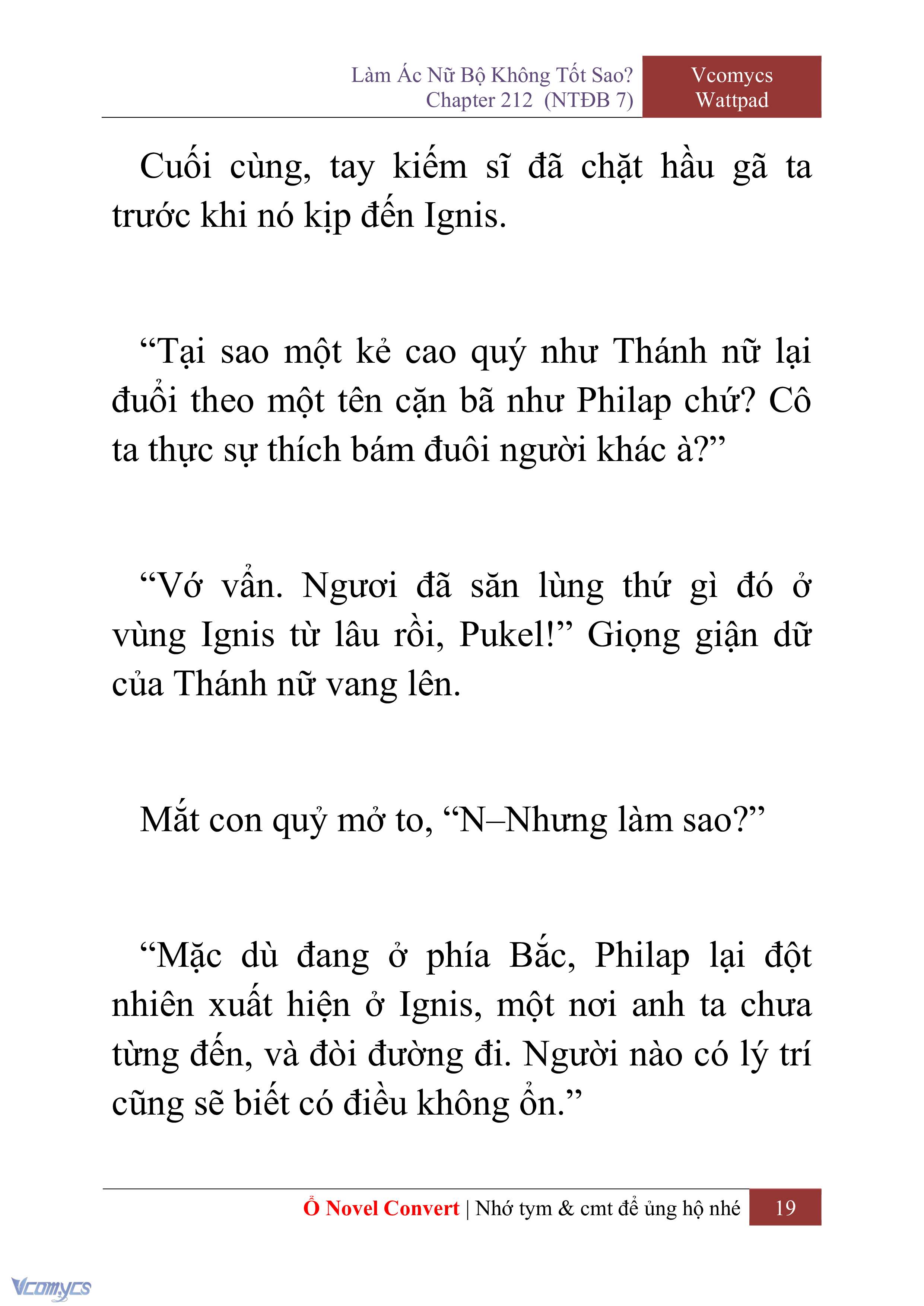 Làm Ác Nữ Bộ Không Tốt Sao?
Chapter 212 (NTĐB 7)

Vcomycs
Wattpad

Cuối cùng, tay kiếm sĩ đã chặt hầu gã ta trước khi nó kịp đến Ignis.

“Tại sao một kẻ cao quý như Thánh nữ lại đuổi theo một tên cặn bã như Philap chứ? Cô ta thực sự thích bám đuôi người khác à?”

“Vớ vẩn. Ngươi đã săn lùng thứ gì đó ở vùng Ignis từ lâu rồi, Pukel!” Giọng giận dữ của Thánh nữ vang lên.

Mắt con quỷ mở to, “N–Nhưng làm sao?”

“Mặc dù đang ở phía Bắc, Philap lại đột nhiên xuất hiện ở Ignis, một nơi anh ta chưa từng đến, và đòi đường đi. Người nào có lý trí cũng sẽ biết có điều không ổn.”

Ổ Novel Convert | Nhớ tym & cmt để ủng hộ nhé 19

Vcomycs